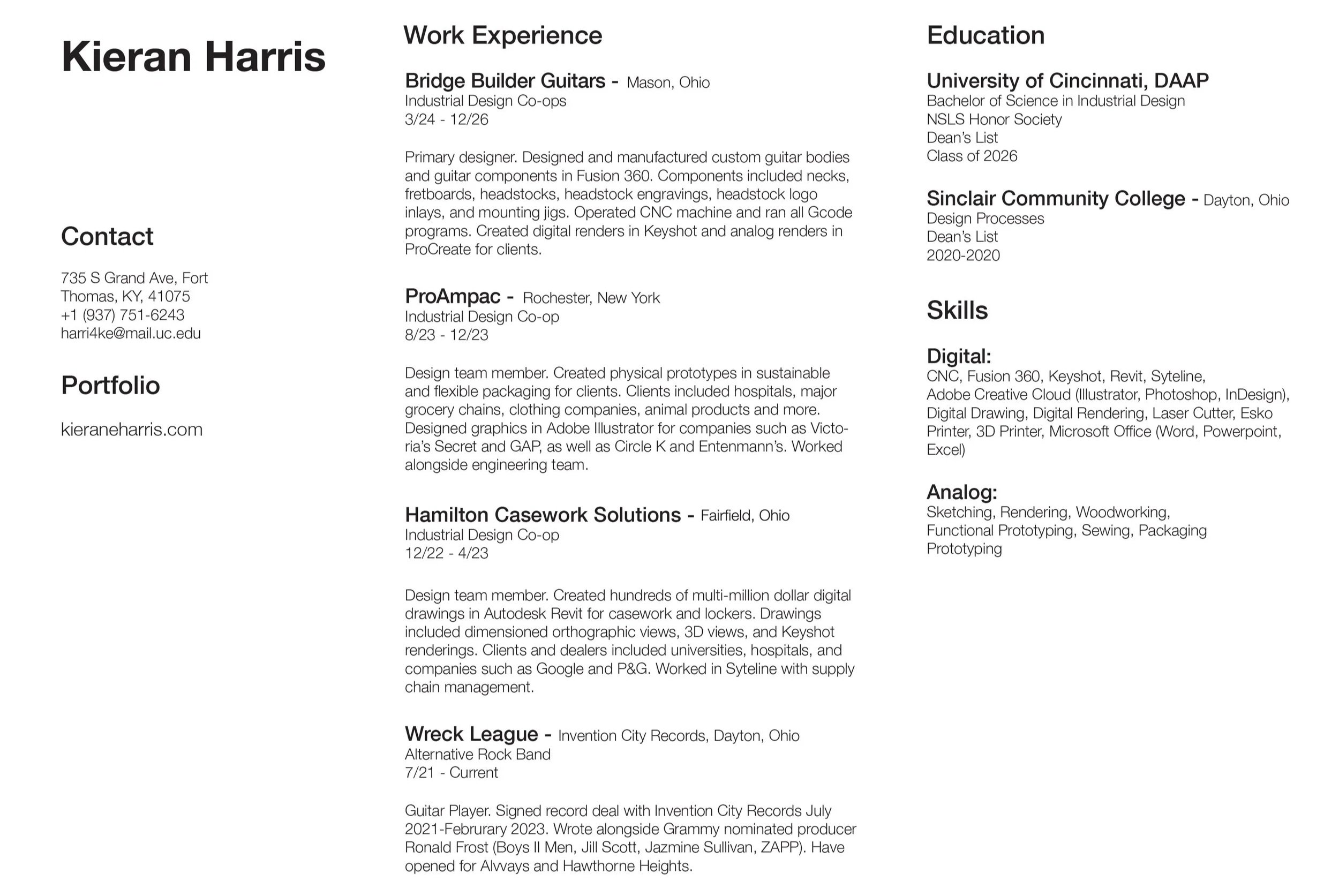 Kieran Harris

Contact

735 S Grand Ave, Fort Thomas, KY, 41075
+1 (937) 751-6243
harri4ke@mail.uc.edu

Portfolio

kieraneharris.com

Work Experience

Bridge Builder Guitars - Mason, Ohio
Industrial Design Co-ops
3/24 - 12/26

Primary designer. Designed and manufactured custom guitar bodies and guitar components in Fusion 360. Components included necks, fretboards, headstocks, headstock engravings, headstock logo inlays, and mounting jigs. Operated CNC machine and ran all Gcode programs. Created digital renders in Keyshot and analog renders in ProCreate for clients.

ProAmpac - Rochester, New York
Industrial Design Co-op
8/23 - 12/23

Design team member. Created physical prototypes in sustainable and flexible packaging for clients. Clients included hospitals, major grocery chains, clothing companies, animal products and more. Designed graphics in Adobe Illustrator for companies such as Victoria's Secret and GAP, as well as Circle K and Entenmann's. Worked alongside engineering team.

Hamilton Casework Solutions - Fairfield, Ohio
Industrial Design Co-op
12/22 - 4/23

Design team member. Created hundreds of multi-million dollar digital drawings in Autodesk Revit for casework and lockers. Drawings included dimensioned orthographic views, 3D views, and Keyshot renderings. Clients and dealers included universities, hospitals, and companies such as Google and P&G. Worked in Syteline with supply chain management.

Wreck League - Invention City Records, Dayton, Ohio
Alternative Rock Band
7/21 - Current

Guitar Player. Signed record deal with Invention City Records July 2021-Februrary 2023. Wrote alongside Grammy nominated producer Ronald Frost (Boys II Men, Jill Scott, Jazmine Sullivan, ZAPP). Have opened for Alvvays and Hawthorne Heights.

Education

University of Cincinnati, DAAP
Bachelor of Science in Industrial Design
NSLS Honor Society
Dean's List
Class of 2026

Sinclair Community College - Dayton, Ohio
Design Processes
Dean's List
2020-2020

Skills

Digital:
CNC, Fusion 360, Keyshot, Revit, Syteline, Adobe Creative Cloud (Illustrator, Photoshop, InDesign), Digital Drawing, Digital Rendering, Laser Cutter, Esko Printer, 3D Printer, Microsoft Office (Word, Powerpoint, Excel)

Analog:
Sketching, Rendering, Woodworking, Functional Prototyping, Sewing, Packaging Prototyping